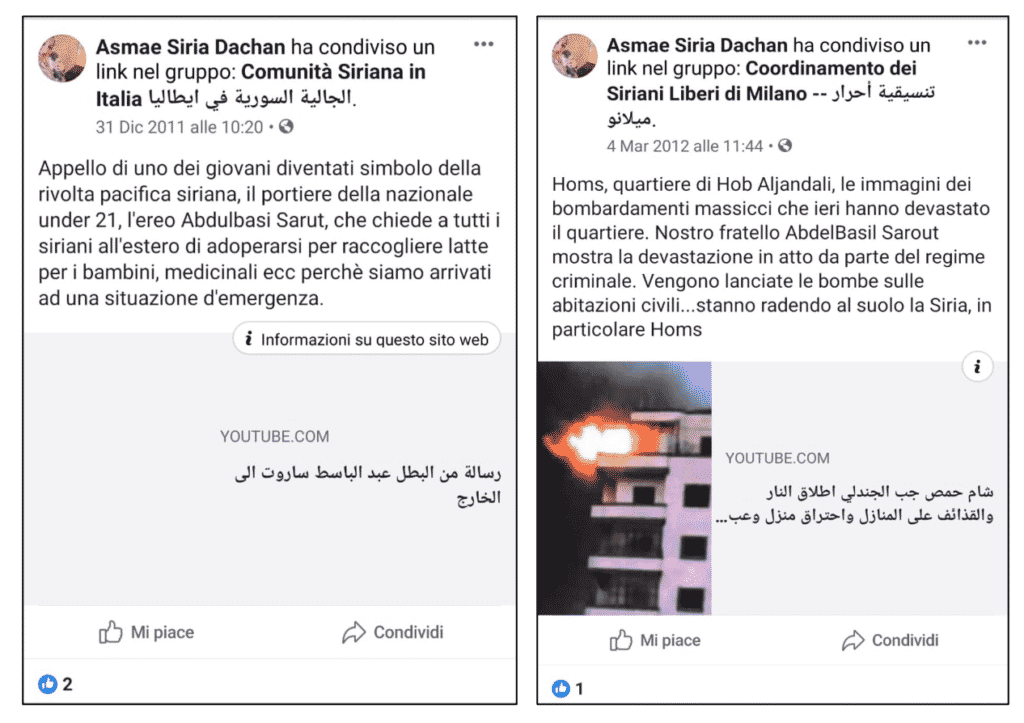 Asmae Siria Dachan ha condiviso un link nel gruppo: Comunità Siriana in Italia الجالية السورية في ايطاليا.

31 Dic 2011 alle 10:20 •

Appello di uno dei giovani diventati simbolo della rivolta pacifica siriana, il portiere della nazionale under 21, l'ereo Abdulbasi Sarut, che chiede a tutti i siriani all'estero di adoperarsi per raccogliere latte per i bambini, medicinali ecc perchè siamo arrivati ad una situazione d'emergenza.

Informazioni su questo sito web

YOUTUBE.COM

رسالة من البطل عبد الباسط ساروت الى الخارج

Mi piace

Condividi

2

Asmae Siria Dachan ha condiviso un link nel gruppo: Coordinamento dei Siriani Liberi di Milano -- تنسيقية أحرار ميلانو.

4 Mar 2012 alle 11:44 •

Homs, quartiere di Hob Aljandali, le immagini dei bombardamenti massicci che ieri hanno devastato il quartiere. Nostro fratello AbdelBasil Sarout mostra la devastazione in atto da parte del regime criminale. Vengono lanciate le bombe sulle abitazioni civili...stanno radendo al suolo la Siria, in particolare Homs

YOUTUBE.COM

شام حمص جب الجندلي اطلاق النار والقذائف على المنازل واحتراق منزل وعب...

Mi piace

Condividi

1